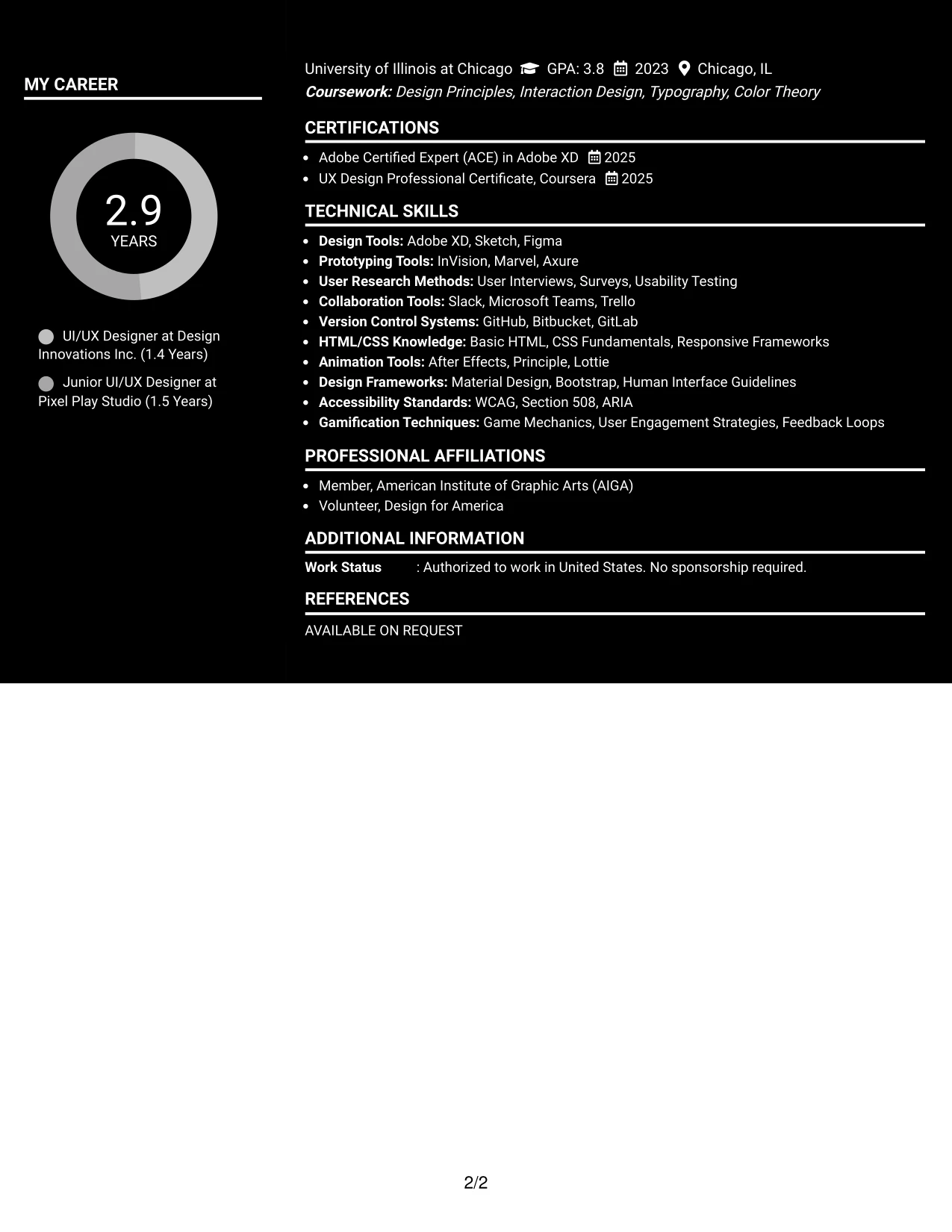 MY CAREER

2.9
YEARS

UI/UX Designer at Design Innovations Inc. (1.4 Years)

Junior UI/UX Designer at Pixel Play Studio (1.5 Years)

University of Illinois at Chicago GPA: 3.8 2023 Chicago, IL
Coursework: Design Principles, Interaction Design, Typography, Color Theory

CERTIFICATIONS

• Adobe Certified Expert (ACE) in Adobe XD 2025
• UX Design Professional Certificate, Coursera 2025

TECHNICAL SKILLS

• Design Tools: Adobe XD, Sketch, Figma
• Prototyping Tools: InVision, Marvel, Axure
• User Research Methods: User Interviews, Surveys, Usability Testing
• Collaboration Tools: Slack, Microsoft Teams, Trello
• Version Control Systems: GitHub, Bitbucket, GitLab
• HTML/CSS Knowledge: Basic HTML, CSS Fundamentals, Responsive Frameworks
• Animation Tools: After Effects, Principle, Lottie
• Design Frameworks: Material Design, Bootstrap, Human Interface Guidelines
• Accessibility Standards: WCAG, Section 508, ARIA
• Gamification Techniques: Game Mechanics, User Engagement Strategies, Feedback Loops

PROFESSIONAL AFFILIATIONS

• Member, American Institute of Graphic Arts (AIGA)
• Volunteer, Design for America

ADDITIONAL INFORMATION

Work Status : Authorized to work in United States. No sponsorship required.

REFERENCES

AVAILABLE ON REQUEST

2/2